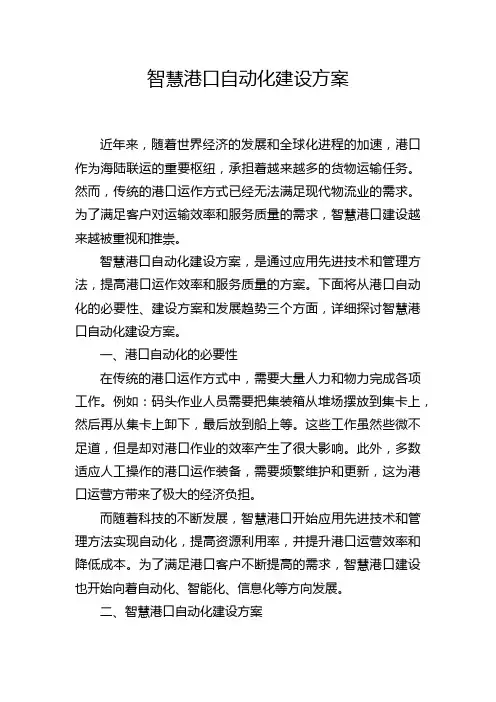 智慧港口自动化建设方案

近年来，随着世界经济的发展和全球化进程的加速，港口作为海陆联运的重要枢纽，承担着越来越多的货物运输任务。然而，传统的港口运作方式已经无法满足现代物流业的需求。为了满足客户对运输效率和服务质量的需求，智慧港口建设越来越被重视和推崇。

智慧港口自动化建设方案，是通过应用先进技术和管理方法，提高港口运作效率和服务质量的方案。下面将从港口自动化的必要性、建设方案和发展趋势三个方面，详细探讨智慧港口自动化建设方案。

一、港口自动化的必要性

在传统的港口运作方式中，需要大量人力和物力完成各项工作。例如：码头作业人员需要把集装箱从堆场摆放到集卡上，然后再从集卡上卸下，最后放到船上等。这些工作虽然些微不足道，但是却对港口作业的效率产生了很大影响。此外，多数适应人工操作的港口运作装备，需要频繁维护和更新，这为港口运营方带来了极大的经济负担。

而随着科技的不断发展，智慧港口开始应用先进技术和管理方法实现自动化，提高资源利用率，并提升港口运营效率和降低成本。为了满足港口客户不断提高的需求，智慧港口建设也开始向着自动化、智能化、信息化等方向发展。

二、智慧港口自动化建设方案